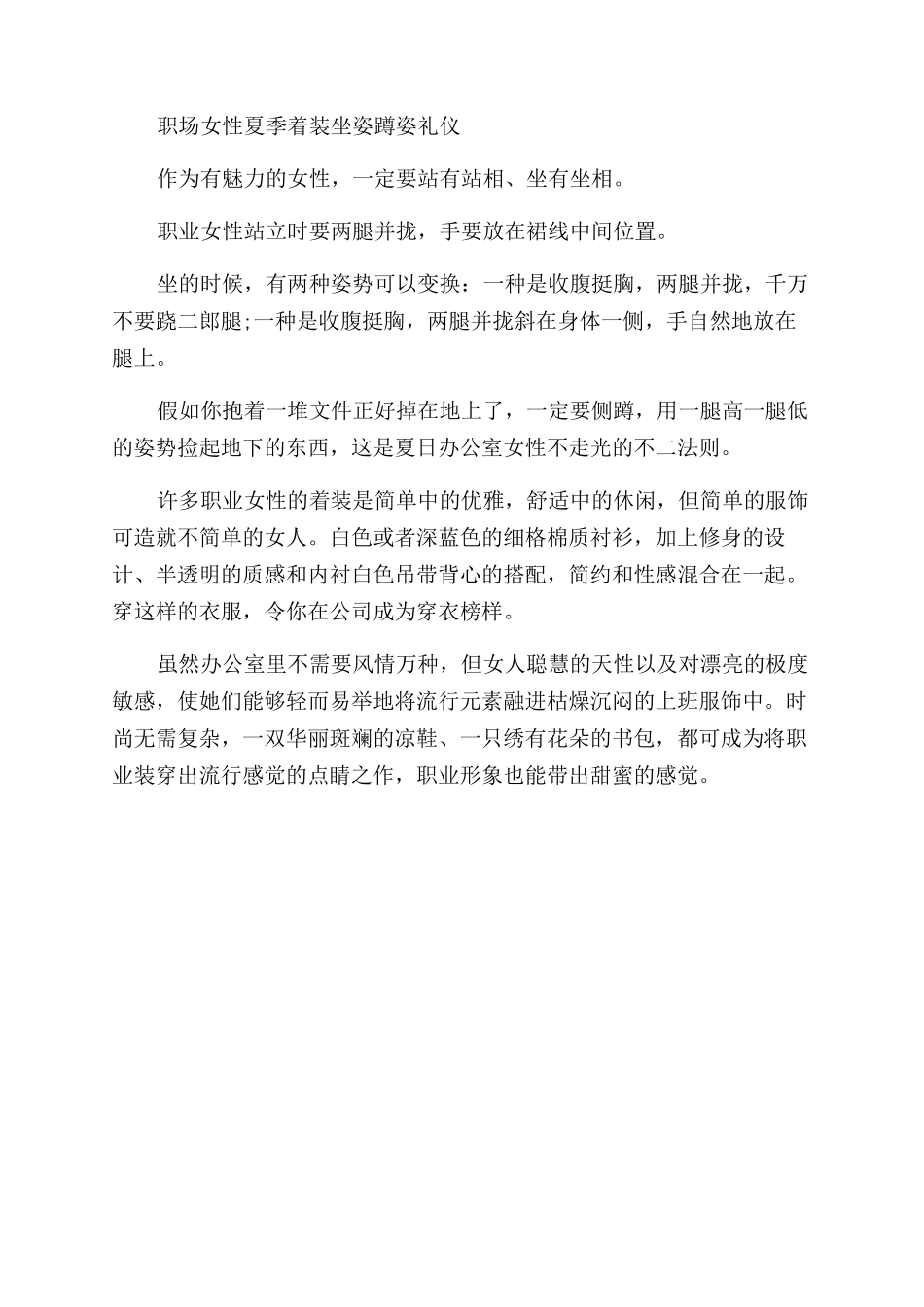 职场女性夏季着装坐姿蹲姿礼仪

作为有魅力的女性，一定要站有站相、坐有坐相。

职业女性站立时要两腿并拢，手要放在裙线中间位置。

坐的时候，有两种姿势可以变换：一种是收腹挺胸，两腿并拢，千万不要跷二郎腿;一种是收腹挺胸，两腿并拢斜在身体一侧，手自然地放在腿上。

假如你抱着一堆文件正好掉在地上了，一定要侧蹲，用一腿高一腿低的姿势捡起地下的东西，这是夏日办公室女性不走光的不二法则。

许多职业女性的着装是简单中的优雅，舒适中的休闲，但简单的服饰可造就不简单的女人。白色或者深蓝色的细格棉质衬衫，加上修身的设计、半透明的质感和内衬白色吊带背心的搭配，简约和性感混合在一起。穿这样的衣服，令你在公司成为穿衣榜样。

虽然办公室里不需要风情万种，但女人聪慧的天性以及对漂亮的极度敏感，使她们能够轻而易举地将流行元素融进枯燥沉闷的上班服饰中。时尚无需复杂，一双华丽斑斓的凉鞋、一只绣有花朵的书包，都可成为将职业装穿出流行感觉的点睛之作，职业形象也能带出甜蜜的感觉。